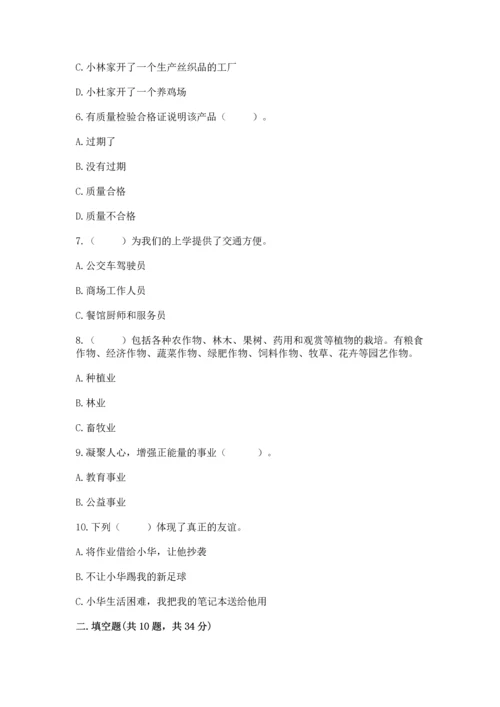 C. 小林家开了一个生产丝织品的工厂

D. 小杜家开了一个养鸡场

6. 有质量检验合格证说明该产品（　　）。

A. 过期了

B. 没有过期

C. 质量合格

D. 质量不合格

7.（　　）为我们的上学提供了交通方便。

A. 公交车驾驶员

B. 商场工作人员

C. 餐馆厨师和服务员

8.（　　）包括各种农作物、林木、果树、药用和观赏等植物的栽培。有粮食作物、经济作物、蔬菜作物、绿肥作物、饲料作物、牧草、花卉等园艺作物。

A. 种植业

B. 林业

C. 畜牧业

9. 凝聚人心，增强正能量的事业（　　）。

A. 教育事业

B. 公益事业

10. 下列（　　）体现了真正的友谊。

A. 将作业借给小华，让他抄袭

B. 不让小华踢我的新足球

C. 小华生活困难，我把我的笔记本送给他用

二. 填空题（共 10 题，共 34 分）